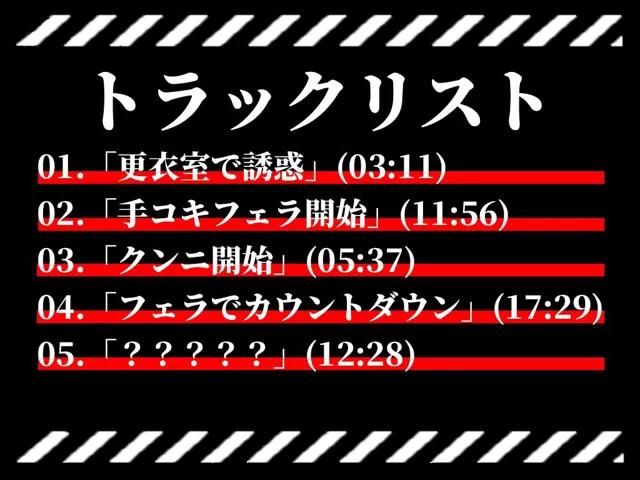 トラックリスト

01.「更衣室で誘惑」(03:11)

02.「手コキフェラ開始」(11:56)

03.「クンニ開始」(05:37)

04.「フェラでカウントダウン」(17:29)

05.「？？？？？」(12:28)